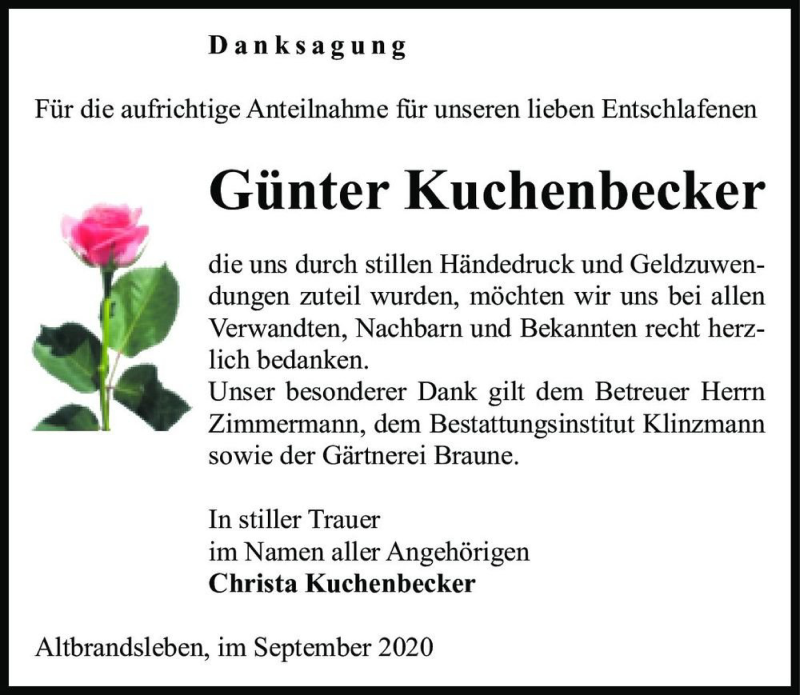 Danksagung

Für die aufrichtige Anteilnahme für unseren lieben Entschlafenen

Günter Kuchenbecker

die uns durch stillen Händedruck und Geldzuwendungen zuteil wurden, möchten wir uns bei allen Verwandten, Nachbarn und Bekannten recht herzlich bedanken.
Unser besonderer Dank gilt dem Betreuer Herrn Zimmermann, dem Bestattungsinstitut Klinzmann sowie der Gärtnerei Braune.

In stiller Trauer
im Namen aller Angehörigen
Christa Kuchenbecker

Altbrandsleben, im September 2020